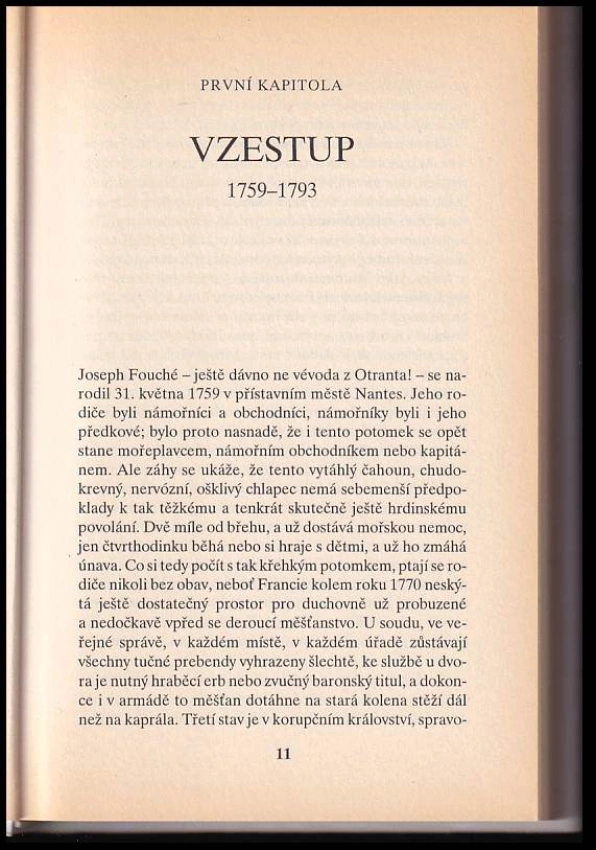 PRVNÍ KAPITOLA

VZESTUP

1759–1793

Joseph Fouché – ještě dávno ne vévoda z Otranta! – se narodil 31. května 1759 v přístavním městě Nantes. Jeho rodiče byli námořníci a obchodníci, námořníky byli i jeho předkové; bylo proto nasnadě, že i tento potomek se opět stane mořeplavcem, námořním obchodníkem nebo kapitánem. Ale záhy se ukáže, že tento vytáhlý čahoun, chudokrevný, nervózní, ošklivý chlapec nemá sebemenší předpoklady k tak těžkému a tenkrát skutečně ještě hrdinskému povolání. Dvě míle od břehu, a už dostává mořskou nemoc, jen čtvrthodinku běhá nebo si hraje s dětmi, a už ho zmáhá únava. Co si tedy počít s tak křehkým potomkem, ptají se rodiče nikoli bez obav, neboť Francie kolem roku 1770 neskýtá ještě dostatečný prostor pro duchovně už probuzené a nedočkavě vpřed se deroucí měšťanstvo. U soudu, ve veřejné správě, v každém místě, v každém úřadě zůstávají všechny tučné prebendy vyhrazeny šlechtě, ke službě u dvora je nutný hraběcí erb nebo zvučný baronský titul, a dokonce i v armádě to měšťan dotáhne na stará kolena stěží dál než na kaprála. Třetí stav je v korupčním království, spravo-

11